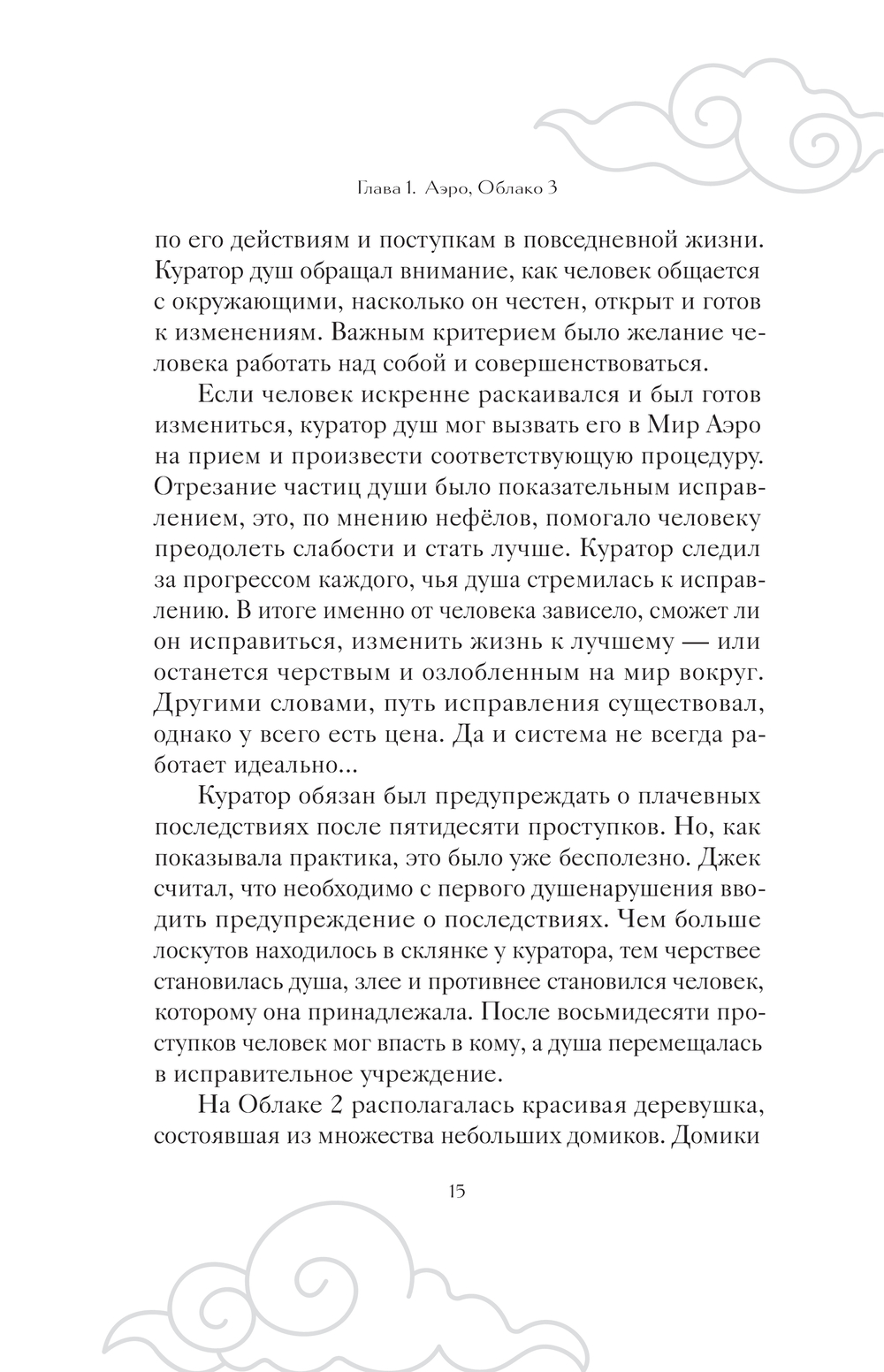 Глава 1. Аэро, Облако 3

по его действиям и поступкам в повседневной жизни. Куратор душ обращал внимание, как человек общается с окружающими, насколько он честен, открыт и готов к изменениям. Важным критерием было желание человека работать над собой и совершенствоваться.

Если человек искренне раскаивался и был готов измениться, куратор душ мог вызвать его в Мир Аэро на прием и произвести соответствующую процедуру. Отрезание частиц души было показательным исправлением, это, по мнению нефёлов, помогало человеку преодолеть слабости и стать лучше. Куратор следил за прогрессом каждого, чья душа стремилась к исправлению. В итоге именно от человека зависело, сможет ли он исправиться, изменить жизнь к лучшему — или останется черствым и озлобленным на мир вокруг. Другими словами, путь исправления существовал, однако у всего есть цена. Да и система не всегда работает идеально...

Куратор обязан был предупреждать о плачевных последствиях после пятидесяти проступков. Но, как показывала практика, это было уже бесполезно. Джек считал, что необходимо с первого душенарушения вводить предупреждение о последствиях. Чем больше лоскутов находилось в склянке у куратора, тем черствее становилась душа, злее и противнее становился человек, которому она принадлежала. После восьмидесяти проступков человек мог впасть в кому, а душа перемещалась в исправительное учреждение.

На Облаке 2 располагалась красивая деревушка, состоявшая из множества небольших домиков. Домики

15